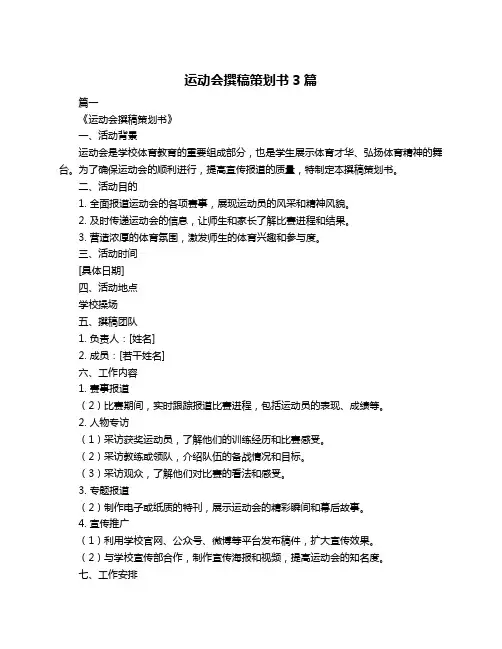 运动会撰稿策划书 3 篇

篇一

《运动会撰稿策划书》

一、活动背景

运动会是学校体育教育的重要组成部分，也是学生展示体育才华、弘扬体育精神的舞台。为了确保运动会的顺利进行，提高宣传报道的质量，特制定本撰稿策划书。

二、活动目的

1. 全面报道运动会的各项赛事，展现运动员的风采和精神风貌。

2. 及时传递运动会的信息，让师生和家长了解比赛进程和结果。

3. 营造浓厚的体育氛围，激发师生的体育兴趣和参与度。

三、活动时间

[具体日期]

四、活动地点

学校操场

五、撰稿团队

1. 负责人：[姓名]

2. 成员：[若干姓名]

六、工作内容

1. 赛事报道

（2）比赛期间，实时跟踪报道比赛进程，包括运动员的表现、成绩等。

2. 人物专访

（1）采访获奖运动员，了解他们的训练经历和比赛感受。

（2）采访教练或领队，介绍队伍的备战情况和目标。

（3）采访观众，了解他们对比赛的看法和感受。

3. 专题报道

（2）制作电子或纸质的特刊，展示运动会的精彩瞬间和幕后故事。

4. 宣传推广

（1）利用学校官网、公众号、微博等平台发布稿件，扩大宣传效果。

（2）与学校宣传部合作，制作宣传海报和视频，提高运动会的知名度。

七、工作安排